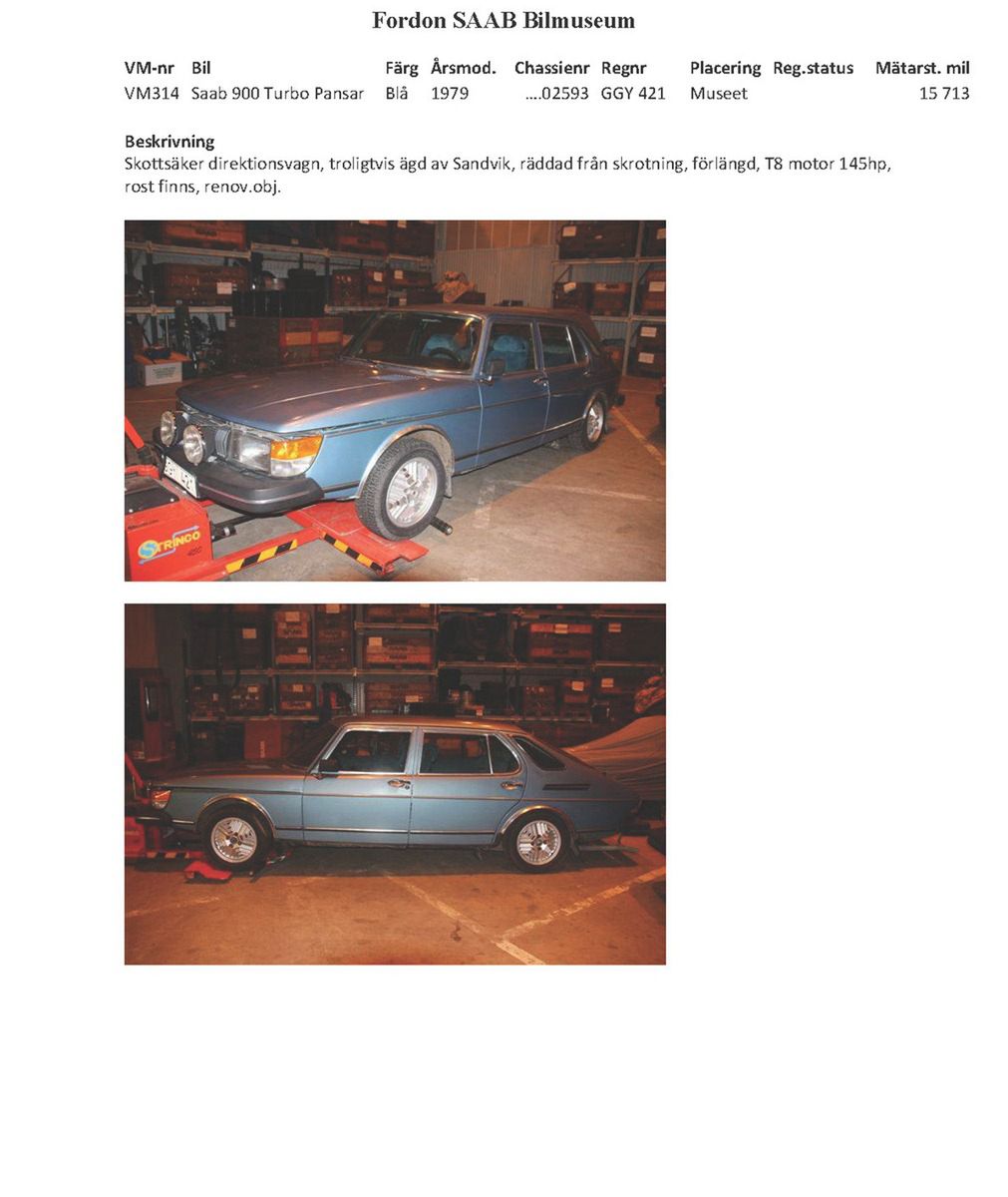 Fordon SAAB Bilmuseum

| VM-nr | Bil | Färg | Årsmod. | Chassienr | Regnr | Placering | Reg.status | Mätarst. mil |
|---|---|---|---|---|---|---|---|---|
| VM314 | Saab 900 Turbo Pansar | Blå | 1979 | ....02593 | GGY 421 | Museet | | 15 713 |

Beskrivning
Skottsäker direktionsvagn, troligtvis ägd av Sandvik, räddad från skrotning, förlängd, T8 motor 145hp, rost finns, renov.obj.

STRINGO